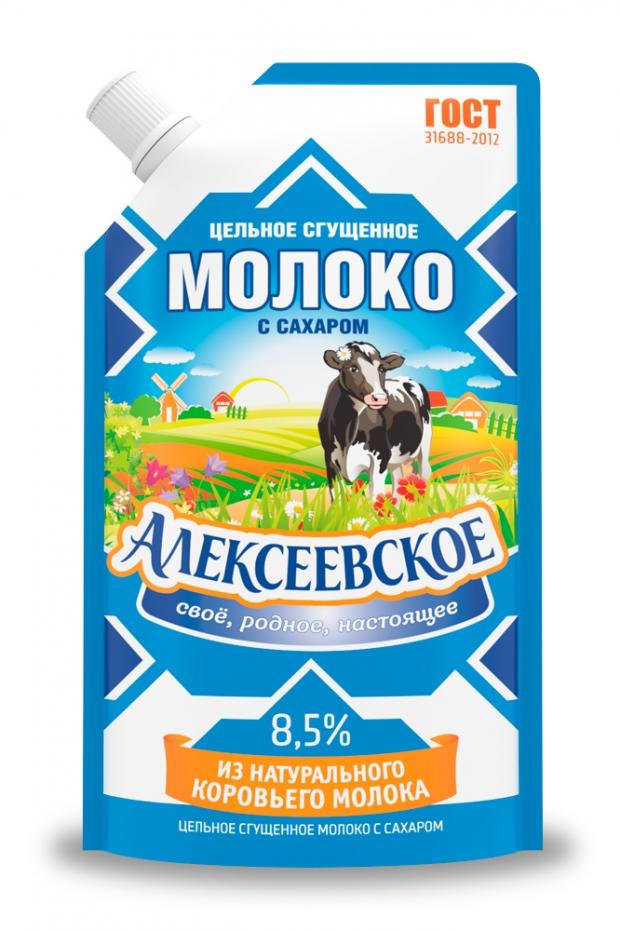 ГОСТ
31688-2012

ЦЕЛЬНОЕ СГУЩЕННОЕ
МОЛОКО
С САХАРОМ

АЛЕКСЕЕВСКОЕ
своё, родное, настоящее

8,5%
ИЗ НАТУРАЛЬНОГО КОРОВЬЕГО МОЛОКА

ЦЕЛЬНОЕ СГУЩЕННОЕ МОЛОКО С САХАРОМ